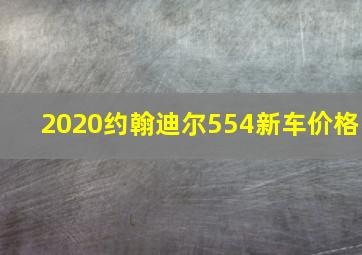 2020约翰迪尔554新车价格